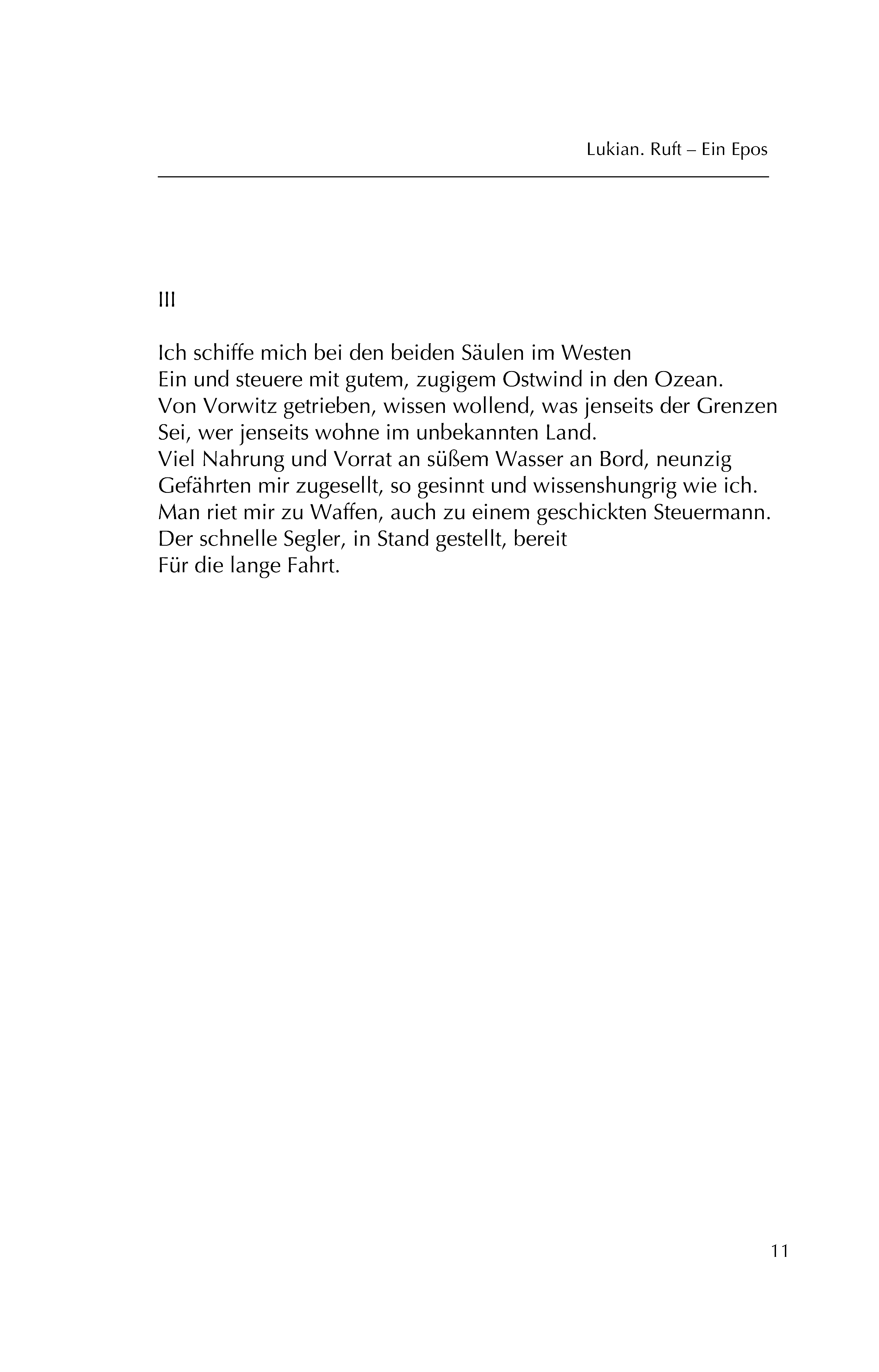 Lukian. Ruft – Ein Epos

III

Ich schiffe mich bei den beiden Säulen im Westen
Ein und steuere mit gutem, zugigem Ostwind in den Ozean.
Von Vorwitz getrieben, wissen wollend, was jenseits der Grenzen
Sei, wer jenseits wohne im unbekannten Land.
Viel Nahrung und Vorrat an süßem Wasser an Bord, neunzig
Gefährten mir zugesellt, so gesinnt und wissenshungrig wie ich.
Man riet mir zu Waffen, auch zu einem geschickten Steuermann.
Der schnelle Segler, in Stand gestellt, bereit
Für die lange Fahrt.

11